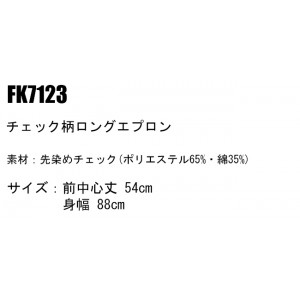 FK7123

チェック柄ロングエプロン

素材：先染めチェック（ポリエステル65%・綿35%）

サイズ：前中心丈 54cm
身幅 88cm